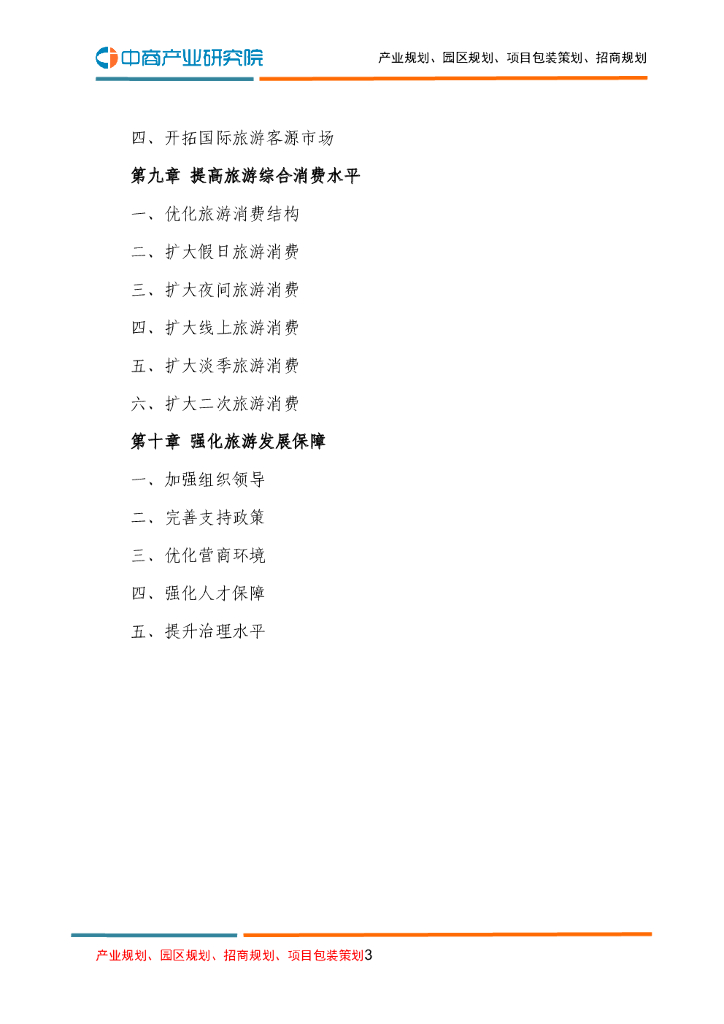 中商产业研究院

产业规划、园区规划、项目包装策划、招商规划

四、开拓国际旅游客源市场

第九章 提高旅游综合消费水平

一、优化旅游消费结构

二、扩大假日旅游消费

三、扩大夜间旅游消费

四、扩大线上旅游消费

五、扩大淡季旅游消费

六、扩大二次旅游消费

第十章 强化旅游发展保障

一、加强组织领导

二、完善支持政策

三、优化营商环境

四、强化人才保障

五、提升治理水平

产业规划、园区规划、招商规划、项目包装策划3